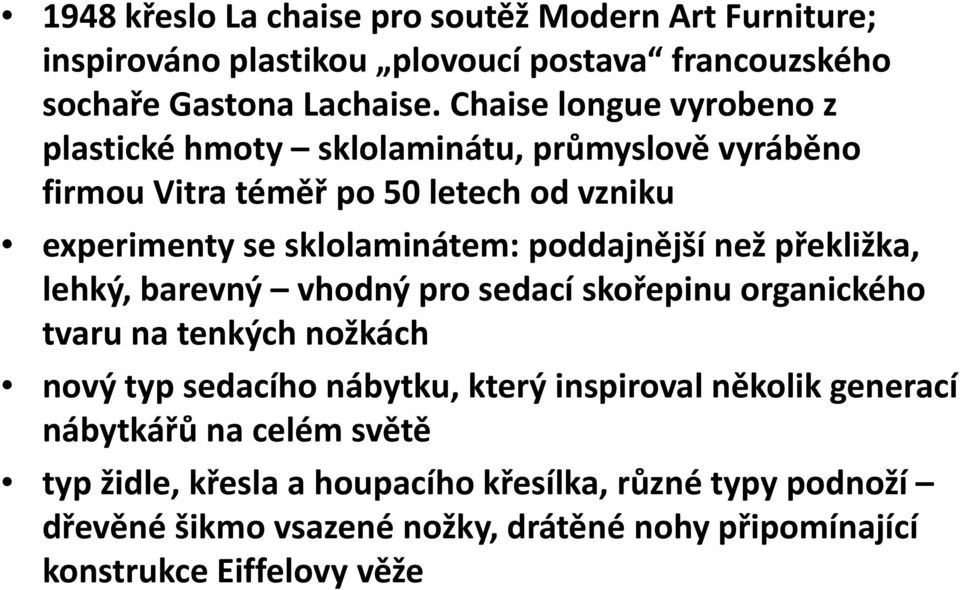 • 1948 křeslo La chaise pro soutěž Modern Art Furniture; inspirováno plastikou „plovoucí postava“ francouzského sochaře Gastona Lachaise. Chaise longue vyrobeno z plastické hmoty – sklolaminátu, průmyslově vyráběno firmou Vitra téměř po 50 letech od vzniku

• experimenty se sklolaminátem: poddajnější než překližka, lehký, barevný – vhodný pro sedací skořepinu organického tvaru na tenkých nožkách

• nový typ sedacího nábytku, který inspiroval několik generací nábytkářů na celém světě

• typ židle, křesla a houpacího křesílka, různé typy podnoží – dřevěné šikmo vsazené nožky, drátěné nohy připomínající konstrukce Eiffelovy věže